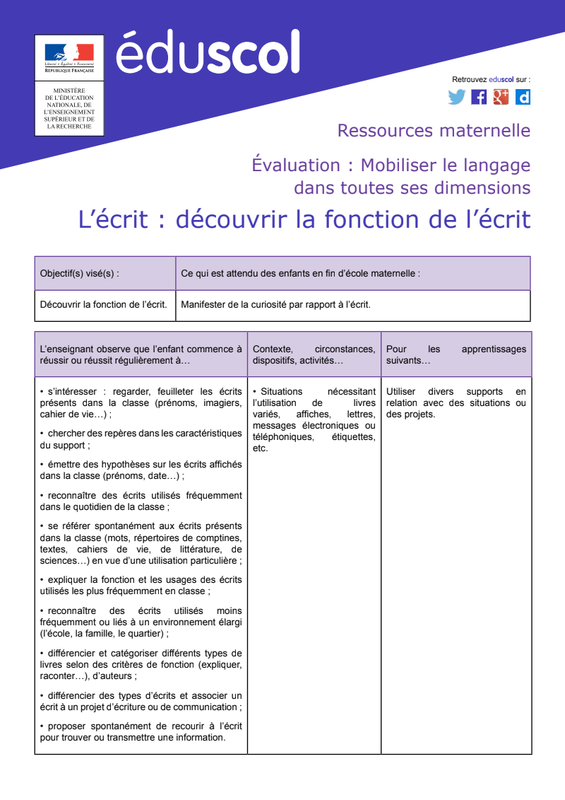 Liberté • Égalité • Fraternité
RÉPUBLIQUE FRANÇAISE

MINISTÈRE DE L'ÉDUCATION NATIONALE, DE L'ENSEIGNEMENT SUPÉRIEUR ET DE LA RECHERCHE

éduscol

Retrouvez eduscol sur :

Ressources maternelle

Évaluation : Mobiliser le langage dans toutes ses dimensions

L'écrit : découvrir la fonction de l'écrit

| Objectif(s) visé(s) : | Ce qui est attendu des enfants en fin d'école maternelle : |
|---|---|
| Découvrir la fonction de l'écrit. | Manifester de la curiosité par rapport à l'écrit. |

| L'enseignant observe que l'enfant commence à réussir ou réussit régulièrement à… | Contexte, circonstances, dispositifs, activités… | Pour les apprentissages suivants… |
|---|---|---|
| • s'intéresser : regarder, feuilleter les écrits présents dans la classe (prénoms, imagiers, cahier de vie…) ; • chercher des repères dans les caractéristiques du support ; • émettre des hypothèses sur les écrits affichés dans la classe (prénoms, date…) ; • reconnaître des écrits utilisés fréquemment dans le quotidien de la classe ; • se référer spontanément aux écrits présents dans la classe (mots, répertoires de comptines, textes, cahiers de vie, de littérature, de sciences…) en vue d'une utilisation particulière ; • expliquer la fonction et les usages des écrits utilisés les plus fréquemment en classe ; • reconnaître des écrits utilisés moins fréquemment ou liés à un environnement élargi (l'école, la famille, le quartier) ; • différencier et catégoriser différents types de livres selon des critères de fonction (expliquer, raconter…), d'auteurs ; • différencier des types d'écrits et associer un écrit à un projet d'écriture ou de communication ; • proposer spontanément de recourir à l'écrit pour trouver ou transmettre une information. | • Situations nécessitant l'utilisation de livres variés, affiches, lettres, messages électroniques ou téléphoniques, étiquettes, etc. | Utiliser divers supports en relation avec des situations ou des projets. |